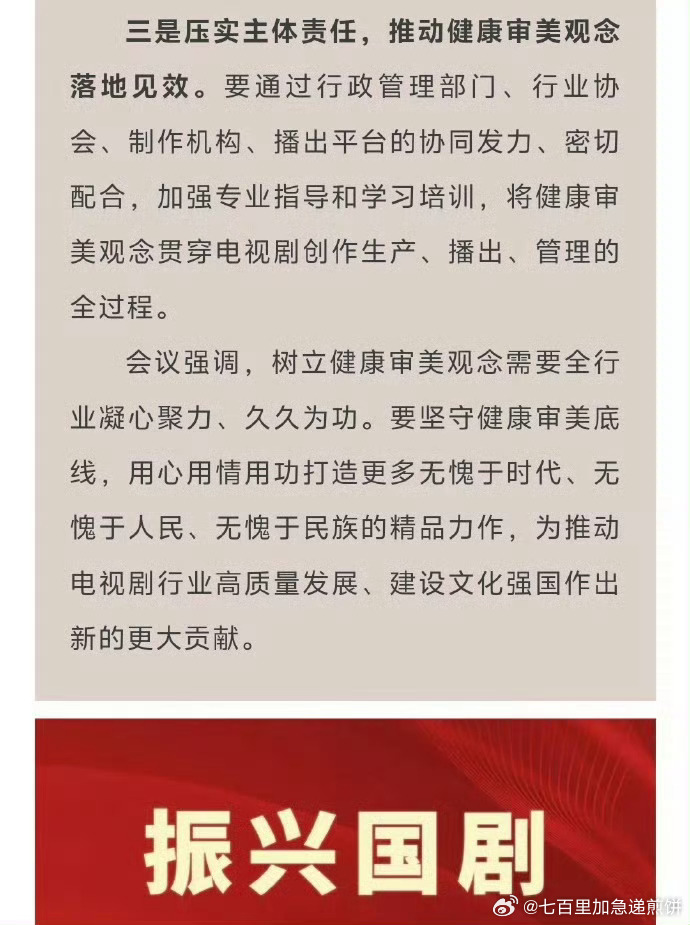 三是压实主体责任，推动健康审美观念落地见效。要通过行政管理部门、行业协会、制作机构、播出平台的协同发力、密切配合，加强专业指导和学习培训，将健康审美观念贯穿电视剧创作生产、播出、管理的全过程。

会议强调，树立健康审美观念需要全行业凝心聚力、久久为功。要坚守健康审美底线，用心用情用功打造更多无愧于时代、无愧于人民、无愧于民族的精品力作，为推动电视剧行业高质量发展、建设文化强国作出新的更大贡献。

振兴国剧

@七百里加急递煎饼